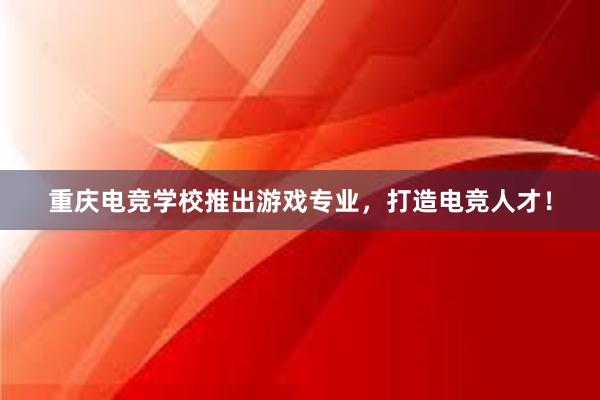 重庆电竞学校推出游戏专业，打造电竞人才！